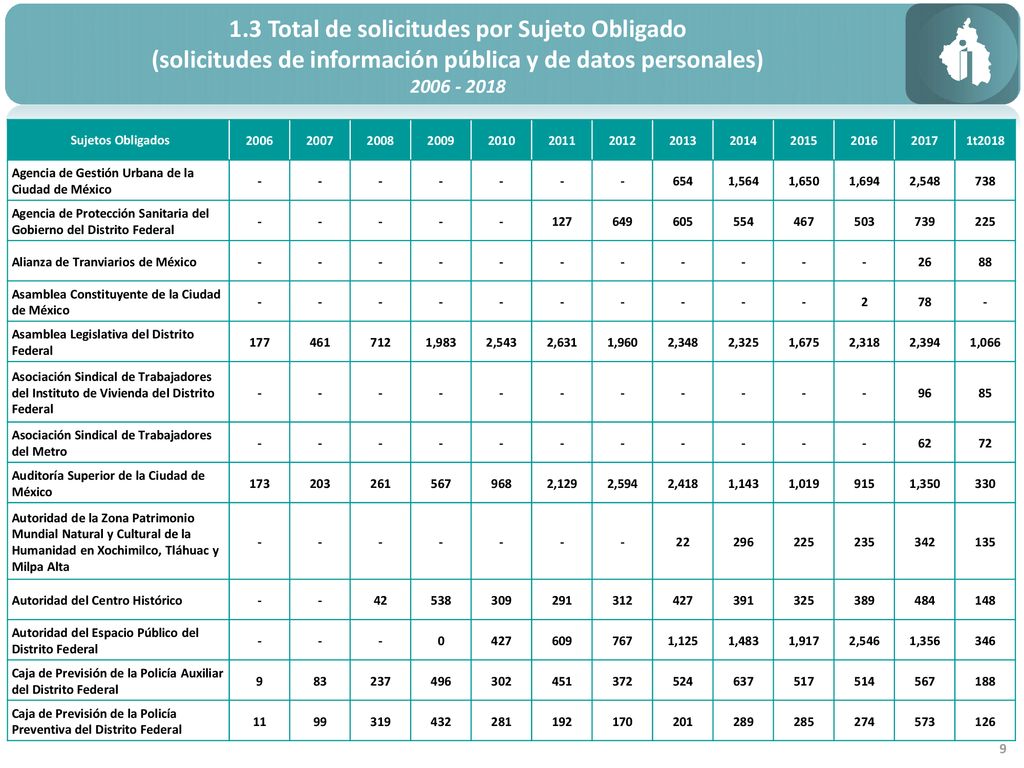 1.3 Total de solicitudes por Sujeto Obligado
(solicitudes de información pública y de datos personales)
2006 - 2018

| Sujetos Obligados | 2006 | 2007 | 2008 | 2009 | 2010 | 2011 | 2012 | 2013 | 2014 | 2015 | 2016 | 2017 | 1t2018 |
|---|---|---|---|---|---|---|---|---|---|---|---|---|---|
| Agencia de Gestión Urbana de la Ciudad de México | - | - | - | - | - | - | - | 654 | 1,564 | 1,650 | 1,694 | 2,548 | 738 |
| Agencia de Protección Sanitaria del Gobierno del Distrito Federal | - | - | - | - | - | 127 | 649 | 605 | 554 | 467 | 503 | 739 | 225 |
| Alianza de Tranviarios de México | - | - | - | - | - | - | - | - | - | - | - | 26 | 88 |
| Asamblea Constituyente de la Ciudad de México | - | - | - | - | - | - | - | - | - | - | 2 | 78 | - |
| Asamblea Legislativa del Distrito Federal | 177 | 461 | 712 | 1,983 | 2,543 | 2,631 | 1,960 | 2,348 | 2,325 | 1,675 | 2,318 | 2,394 | 1,066 |
| Asociación Sindical de Trabajadores del Instituto de Vivienda del Distrito Federal | - | - | - | - | - | - | - | - | - | - | - | 96 | 85 |
| Asociación Sindical de Trabajadores del Metro | - | - | - | - | - | - | - | - | - | - | - | 62 | 72 |
| Auditoría Superior de la Ciudad de México | 173 | 203 | 261 | 567 | 968 | 2,129 | 2,594 | 2,418 | 1,143 | 1,019 | 915 | 1,350 | 330 |
| Autoridad de la Zona Patrimonio Mundial Natural y Cultural de la Humanidad en Xochimilco, Tláhuac y Milpa Alta | - | - | - | - | - | - | - | 22 | 296 | 225 | 235 | 342 | 135 |
| Autoridad del Centro Histórico | - | - | 42 | 538 | 309 | 291 | 312 | 427 | 391 | 325 | 389 | 484 | 148 |
| Autoridad del Espacio Público del Distrito Federal | - | - | - | 0 | 427 | 609 | 767 | 1,125 | 1,483 | 1,917 | 2,546 | 1,356 | 346 |
| Caja de Previsión de la Policía Auxiliar del Distrito Federal | 9 | 83 | 237 | 496 | 302 | 451 | 372 | 524 | 637 | 517 | 514 | 567 | 188 |
| Caja de Previsión de la Policía Preventiva del Distrito Federal | 11 | 99 | 319 | 432 | 281 | 192 | 170 | 201 | 289 | 285 | 274 | 573 | 126 |

9